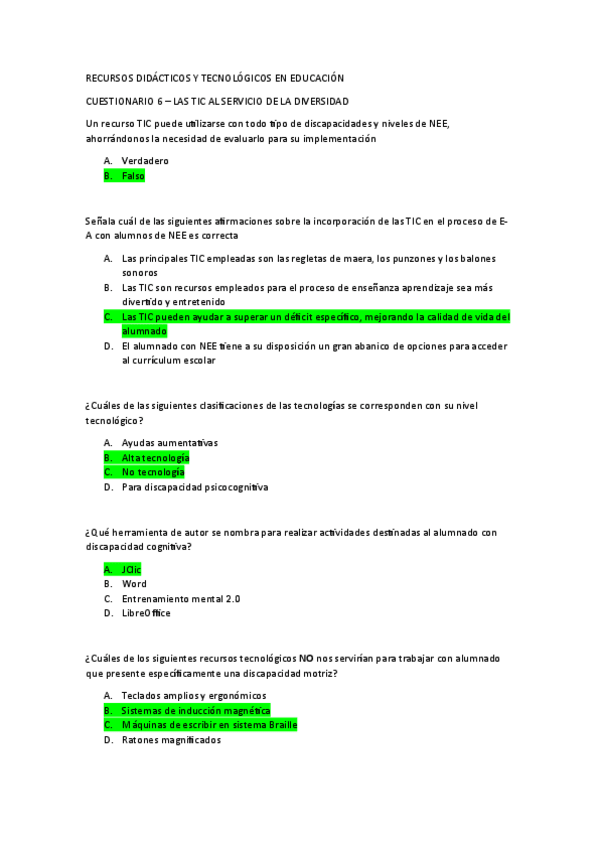 RECURSOS DIDÁCTICOS Y TECNOLÓGICOS EN EDUCACIÓN

CUESTIONARIO 6 – LAS TIC AL SERVICIO DE LA DIVERSIDAD

Un recurso TIC puede utilizarse con todo tipo de discapacidades y niveles de NEE, ahorrándonos la necesidad de evaluarlo para su implementación

A. Verdadero
B. Falso

Señala cuál de las siguientes afirmaciones sobre la incorporación de las TIC en el proceso de E-A con alumnos de NEE es correcta

A. Las principales TIC empleadas son las regletas de maera, los punzones y los balones sonoros
B. Las TIC son recursos empleados para el proceso de enseñanza aprendizaje sea más divertido y entretenido
C. Las TIC pueden ayudar a superar un déficit específico, mejorando la calidad de vida del alumnado
D. El alumnado con NEE tiene a su disposición un gran abanico de opciones para acceder al currículum escolar

¿Cuáles de las siguientes clasificaciones de las tecnologías se corresponden con su nivel tecnológico?

A. Ayudas aumentativas
B. Alta tecnología
C. No tecnología
D. Para discapacidad psicocognitiva

¿Qué herramienta de autor se nombra para realizar actividades destinadas al alumnado con discapacidad cognitiva?

A. JClic
B. Word
C. Entrenamiento mental 2.0
D. LibreOffice

¿Cuáles de los siguientes recursos tecnológicos NO nos servirían para trabajar con alumnado que presente específicamente una discapacidad motriz?

A. Teclados amplios y ergonómicos
B. Sistemas de inducción magnética
C. Máquinas de escribir en sistema Braille
D. Ratones magnificados